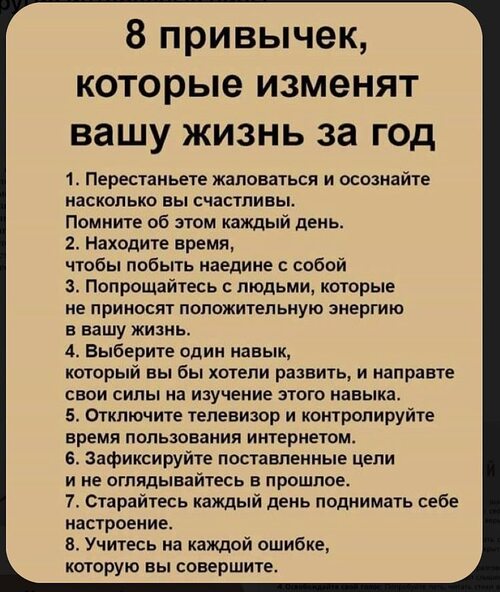 8 привычек, которые изменят вашу жизнь за год

1. Перестаньете жаловаться и осознайте насколько вы счастливы. Помните об этом каждый день.
2. Находите время, чтобы побыть наедине с собой
3. Попрощайтесь с людьми, которые не приносят положительную энергию в вашу жизнь.
4. Выберите один навык, который вы бы хотели развить, и направте свои силы на изучение этого навыка.
5. Отключите телевизор и контролируйте время пользования интернетом.
6. Зафиксируйте поставленные цели и не оглядывайтесь в прошлое.
7. Старайтесь каждый день поднимать себе настроение.
8. Учитесь на каждой ошибке, которую вы совершите.